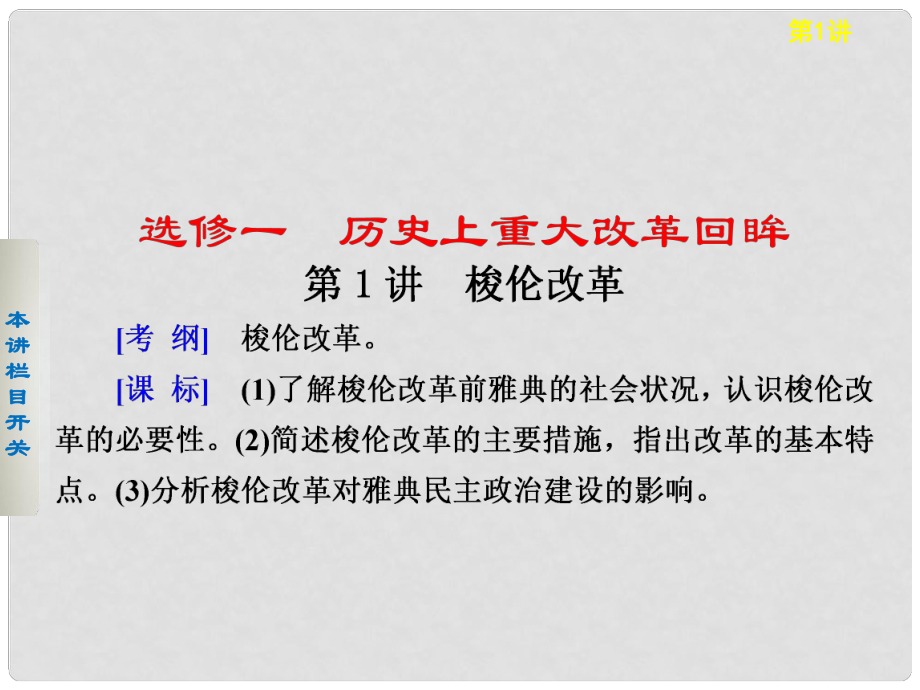 第1讲

本讲栏目开关

选修一　历史上重大改革回眸

第 1 讲　梭伦改革

[考 纲]　梭伦改革。

[课 标]　(1)了解梭伦改革前雅典的社会状况，认识梭伦改革的必要性。(2)简述梭伦改革的主要措施，指出改革的基本特点。(3)分析梭伦改革对雅典民主政治建设的影响。